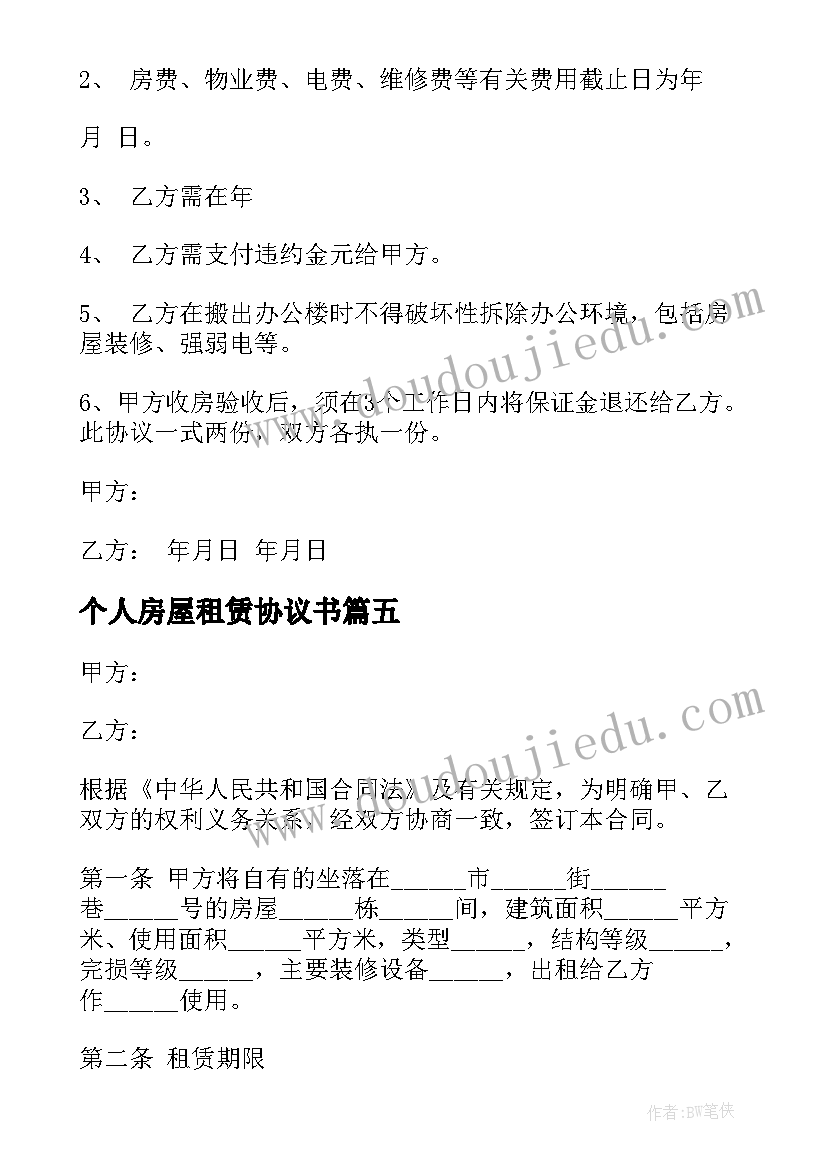 2、 房费、物业费、电费、维修费等有关费用截止日为年

月 日。

3、 乙方需在年

4、 乙方需支付违约金元给甲方。

5、 乙方在搬出办公楼时不得破坏性拆除办公环境，包括房屋装修、强弱电等。

6、甲方收房验收后，须在3个工作日内将保证金退还给乙方。此协议一式两份，双方各执一份。

甲方：

乙方： 年月日 年月日

个人房屋租赁协议书篇五

甲方：

乙方：

根据《中华人民共和国合同法》及有关规定，为明确甲、乙双方的权利义务关系，经双方协商一致，签订本合同。

第一条 甲方将自有的坐落在______市______街______巷______号的房屋______栋______间，建筑面积______平方米、使用面积______平方米，类型______，结构等级______，完损等级______，主要装修设备______，出租给乙方作______使用。

第二条 租赁期限

www.doudoujiedu.com

www.doudoujiedu.com

作者：BW笔侠